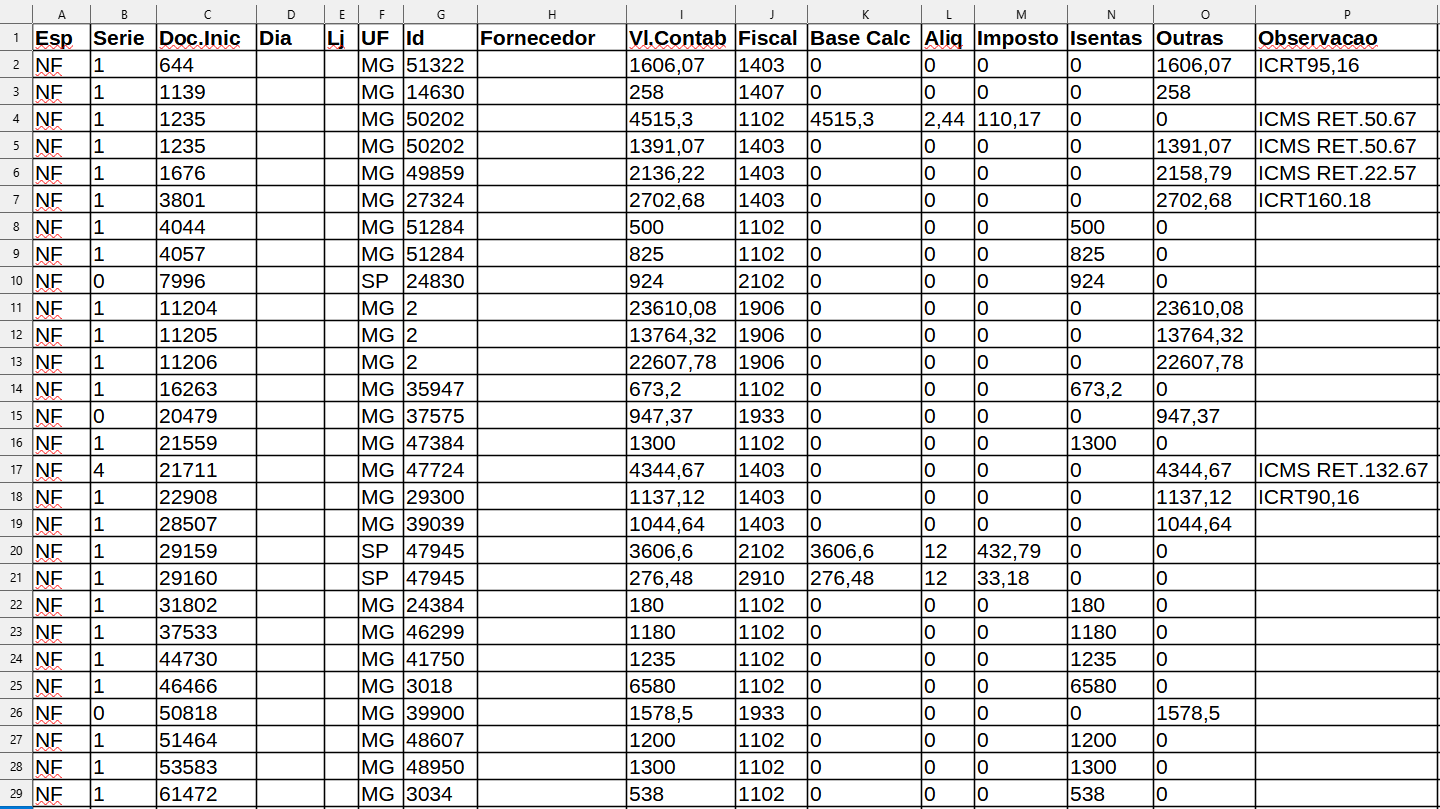 | | A | B | C | D | E | F | G | H | I | J | K | L | M | N | O | P |
|---|---|---|---|---|---|---|---|---|---|---|---|---|---|---|---|---|
| 1 | Esp | Serie | Doc.Inic | Dia | Lj | UF | Id | Fornecedor | Vl.Contab | Fiscal | Base Calc | Aliq | Imposto | Isentas | Outras | Observacao |
| 2 | NF | 1 | 644 | | | MG | 51322 | | 1606,07 | 1403 | 0 | 0 | 0 | 0 | 1606,07 | ICRT95,16 |
| 3 | NF | 1 | 1139 | | | MG | 14630 | | 258 | 1407 | 0 | 0 | 0 | 0 | 258 | |
| 4 | NF | 1 | 1235 | | | MG | 50202 | | 4515,3 | 1102 | 4515,3 | 2,44 | 110,17 | 0 | 0 | ICMS RET.50.67 |
| 5 | NF | 1 | 1235 | | | MG | 50202 | | 1391,07 | 1403 | 0 | 0 | 0 | 0 | 1391,07 | ICMS RET.50.67 |
| 6 | NF | 1 | 1676 | | | MG | 49859 | | 2136,22 | 1403 | 0 | 0 | 0 | 0 | 2158,79 | ICMS RET.22.57 |
| 7 | NF | 1 | 3801 | | | MG | 27324 | | 2702,68 | 1403 | 0 | 0 | 0 | 0 | 2702,68 | ICRT160.18 |
| 8 | NF | 1 | 4044 | | | MG | 51284 | | 500 | 1102 | 0 | 0 | 0 | 500 | 0 | |
| 9 | NF | 1 | 4057 | | | MG | 51284 | | 825 | 1102 | 0 | 0 | 0 | 825 | 0 | |
| 10 | NF | 0 | 7996 | | | SP | 24830 | | 924 | 2102 | 0 | 0 | 0 | 924 | 0 | |
| 11 | NF | 1 | 11204 | | | MG | 2 | | 23610,08 | 1906 | 0 | 0 | 0 | 0 | 23610,08 | |
| 12 | NF | 1 | 11205 | | | MG | 2 | | 13764,32 | 1906 | 0 | 0 | 0 | 0 | 13764,32 | |
| 13 | NF | 1 | 11206 | | | MG | 2 | | 22607,78 | 1906 | 0 | 0 | 0 | 0 | 22607,78 | |
| 14 | NF | 1 | 16263 | | | MG | 35947 | | 673,2 | 1102 | 0 | 0 | 0 | 673,2 | 0 | |
| 15 | NF | 0 | 20479 | | | MG | 37575 | | 947,37 | 1933 | 0 | 0 | 0 | 0 | 947,37 | |
| 16 | NF | 1 | 21559 | | | MG | 47384 | | 1300 | 1102 | 0 | 0 | 0 | 1300 | 0 | |
| 17 | NF | 4 | 21711 | | | MG | 47724 | | 4344,67 | 1403 | 0 | 0 | 0 | 0 | 4344,67 | ICMS RET.132.67 |
| 18 | NF | 1 | 22908 | | | MG | 29300 | | 1137,12 | 1403 | 0 | 0 | 0 | 0 | 1137,12 | ICRT90,16 |
| 19 | NF | 1 | 28507 | | | MG | 39039 | | 1044,64 | 1403 | 0 | 0 | 0 | 0 | 1044,64 | |
| 20 | NF | 1 | 29159 | | | SP | 47945 | | 3606,6 | 2102 | 3606,6 | 12 | 432,79 | 0 | 0 | |
| 21 | NF | 1 | 29160 | | | SP | 47945 | | 276,48 | 2910 | 276,48 | 12 | 33,18 | 0 | 0 | |
| 22 | NF | 1 | 31802 | | | MG | 24384 | | 180 | 1102 | 0 | 0 | 0 | 180 | 0 | |
| 23 | NF | 1 | 37533 | | | MG | 46299 | | 1180 | 1102 | 0 | 0 | 0 | 1180 | 0 | |
| 24 | NF | 1 | 44730 | | | MG | 41750 | | 1235 | 1102 | 0 | 0 | 0 | 1235 | 0 | |
| 25 | NF | 1 | 46466 | | | MG | 3018 | | 6580 | 1102 | 0 | 0 | 0 | 6580 | 0 | |
| 26 | NF | 0 | 50818 | | | MG | 39900 | | 1578,5 | 1933 | 0 | 0 | 0 | 0 | 1578,5 | |
| 27 | NF | 1 | 51464 | | | MG | 48607 | | 1200 | 1102 | 0 | 0 | 0 | 1200 | 0 | |
| 28 | NF | 1 | 53583 | | | MG | 48950 | | 1300 | 1102 | 0 | 0 | 0 | 1300 | 0 | |
| 29 | NF | 1 | 61472 | | | MG | 3034 | | 538 | 1102 | 0 | 0 | 0 | 538 | 0 | |